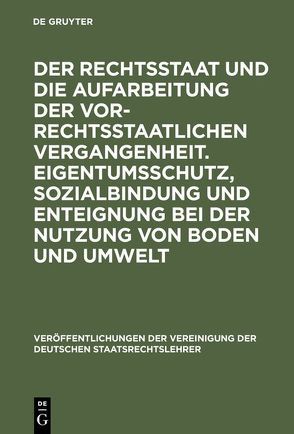 DE GRUYTER

DER RECHTSSTAAT UND DIE AUFARBEITUNG DER VOR-RECHTSSTAATLICHEN VERGANGENHEIT. EIGENTUMSSCHUTZ, SOZIALBINDUNG UND ENTEIGNUNG BEI DER NUTZUNG VON BODEN UND UMWELT

VERÖFFENTLICHUNGEN DER VEREINIGUNG DER DEUTSCHEN STAATSRECHTSLEHRER

DE
G